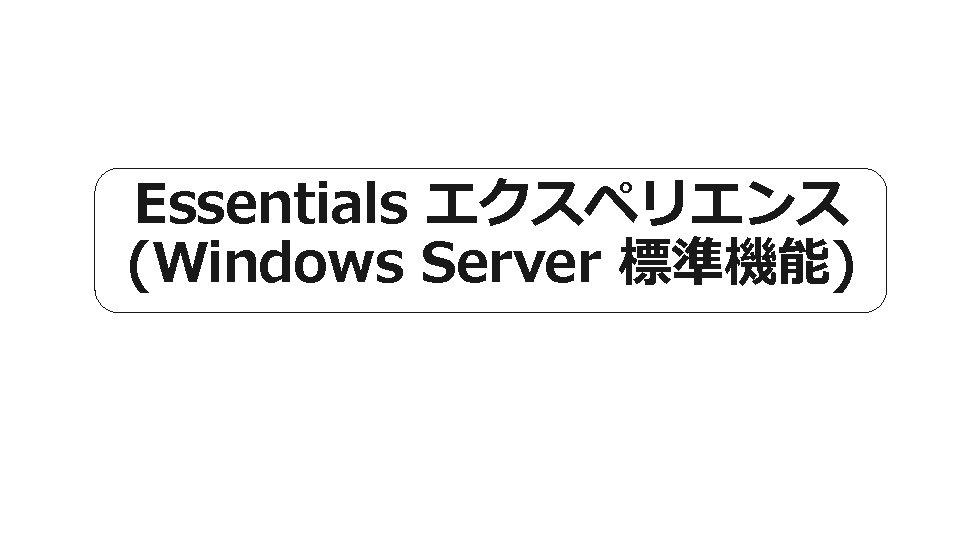 Essentials エクスペリエンス
(Windows Server 標準機能)